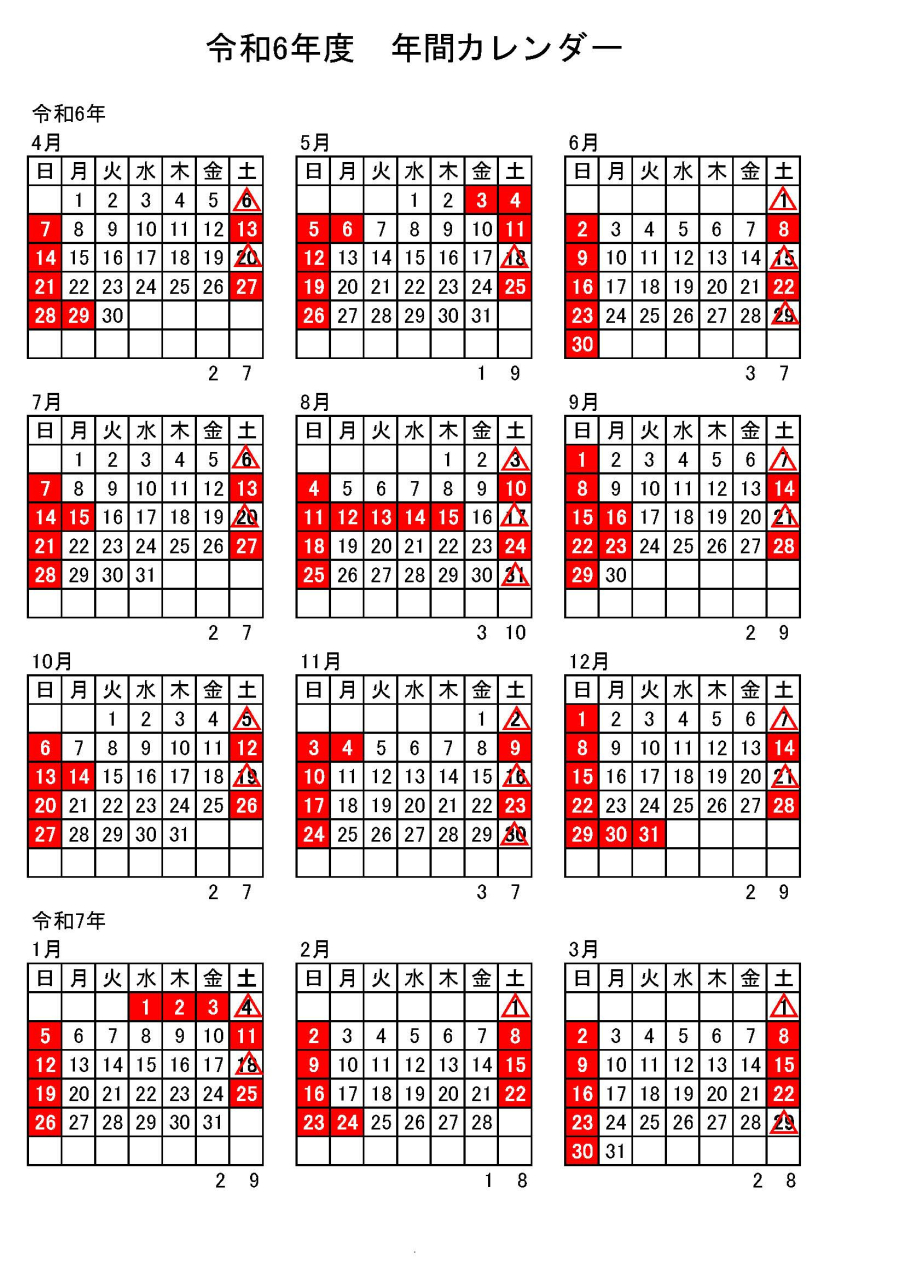 令和6年度　年間カレンダー

令和6年

4月

| 日 | 月 | 火 | 水 | 木 | 金 | 土 |
|---|---|---|---|---|---|---|
| | 1 | 2 | 3 | 4 | 5 | 6 |
| 7 | 8 | 9 | 10 | 11 | 12 | 13 |
| 14 | 15 | 16 | 17 | 18 | 19 | 20 |
| 21 | 22 | 23 | 24 | 25 | 26 | 27 |
| 28 | 29 | 30 | | | | |
| | | | | | | |

2　7

5月

| 日 | 月 | 火 | 水 | 木 | 金 | 土 |
|---|---|---|---|---|---|---|
| | | | 1 | 2 | 3 | 4 |
| 5 | 6 | 7 | 8 | 9 | 10 | 11 |
| 12 | 13 | 14 | 15 | 16 | 17 | 18 |
| 19 | 20 | 21 | 22 | 23 | 24 | 25 |
| 26 | 27 | 28 | 29 | 30 | 31 | |
| | | | | | | |

1　9

6月

| 日 | 月 | 火 | 水 | 木 | 金 | 土 |
|---|---|---|---|---|---|---|
| | | | | | | 1 |
| 2 | 3 | 4 | 5 | 6 | 7 | 8 |
| 9 | 10 | 11 | 12 | 13 | 14 | 15 |
| 16 | 17 | 18 | 19 | 20 | 21 | 22 |
| 23 | 24 | 25 | 26 | 27 | 28 | 29 |
| 30 | | | | | | |

3　7

7月

| 日 | 月 | 火 | 水 | 木 | 金 | 土 |
|---|---|---|---|---|---|---|
| | 1 | 2 | 3 | 4 | 5 | 6 |
| 7 | 8 | 9 | 10 | 11 | 12 | 13 |
| 14 | 15 | 16 | 17 | 18 | 19 | 20 |
| 21 | 22 | 23 | 24 | 25 | 26 | 27 |
| 28 | 29 | 30 | 31 | | | |
| | | | | | | |

2　7

8月

| 日 | 月 | 火 | 水 | 木 | 金 | 土 |
|---|---|---|---|---|---|---|
| | | | | 1 | 2 | 3 |
| 4 | 5 | 6 | 7 | 8 | 9 | 10 |
| 11 | 12 | 13 | 14 | 15 | 16 | 17 |
| 18 | 19 | 20 | 21 | 22 | 23 | 24 |
| 25 | 26 | 27 | 28 | 29 | 30 | 31 |
| | | | | | | |

3　10

9月

| 日 | 月 | 火 | 水 | 木 | 金 | 土 |
|---|---|---|---|---|---|---|
| 1 | 2 | 3 | 4 | 5 | 6 | 7 |
| 8 | 9 | 10 | 11 | 12 | 13 | 14 |
| 15 | 16 | 17 | 18 | 19 | 20 | 21 |
| 22 | 23 | 24 | 25 | 26 | 27 | 28 |
| 29 | 30 | | | | | |
| | | | | | | |

2　9

10月

| 日 | 月 | 火 | 水 | 木 | 金 | 土 |
|---|---|---|---|---|---|---|
| | | 1 | 2 | 3 | 4 | 5 |
| 6 | 7 | 8 | 9 | 10 | 11 | 12 |
| 13 | 14 | 15 | 16 | 17 | 18 | 19 |
| 20 | 21 | 22 | 23 | 24 | 25 | 26 |
| 27 | 28 | 29 | 30 | 31 | | |
| | | | | | | |

2　7

11月

| 日 | 月 | 火 | 水 | 木 | 金 | 土 |
|---|---|---|---|---|---|---|
| | | | | | 1 | 2 |
| 3 | 4 | 5 | 6 | 7 | 8 | 9 |
| 10 | 11 | 12 | 13 | 14 | 15 | 16 |
| 17 | 18 | 19 | 20 | 21 | 22 | 23 |
| 24 | 25 | 26 | 27 | 28 | 29 | 30 |
| | | | | | | |

3　7

12月

| 日 | 月 | 火 | 水 | 木 | 金 | 土 |
|---|---|---|---|---|---|---|
| 1 | 2 | 3 | 4 | 5 | 6 | 7 |
| 8 | 9 | 10 | 11 | 12 | 13 | 14 |
| 15 | 16 | 17 | 18 | 19 | 20 | 21 |
| 22 | 23 | 24 | 25 | 26 | 27 | 28 |
| 29 | 30 | 31 | | | | |
| | | | | | | |

2　9

令和7年

1月

| 日 | 月 | 火 | 水 | 木 | 金 | 土 |
|---|---|---|---|---|---|---|
| | | | 1 | 2 | 3 | 4 |
| 5 | 6 | 7 | 8 | 9 | 10 | 11 |
| 12 | 13 | 14 | 15 | 16 | 17 | 18 |
| 19 | 20 | 21 | 22 | 23 | 24 | 25 |
| 26 | 27 | 28 | 29 | 30 | 31 | |
| | | | | | | |

2　9

2月

| 日 | 月 | 火 | 水 | 木 | 金 | 土 |
|---|---|---|---|---|---|---|
| | | | | | | 1 |
| 2 | 3 | 4 | 5 | 6 | 7 | 8 |
| 9 | 10 | 11 | 12 | 13 | 14 | 15 |
| 16 | 17 | 18 | 19 | 20 | 21 | 22 |
| 23 | 24 | 25 | 26 | 27 | 28 | |
| | | | | | | |

1　8

3月

| 日 | 月 | 火 | 水 | 木 | 金 | 土 |
|---|---|---|---|---|---|---|
| | | | | | | 1 |
| 2 | 3 | 4 | 5 | 6 | 7 | 8 |
| 9 | 10 | 11 | 12 | 13 | 14 | 15 |
| 16 | 17 | 18 | 19 | 20 | 21 | 22 |
| 23 | 24 | 25 | 26 | 27 | 28 | 29 |
| 30 | 31 | | | | | |

2　8